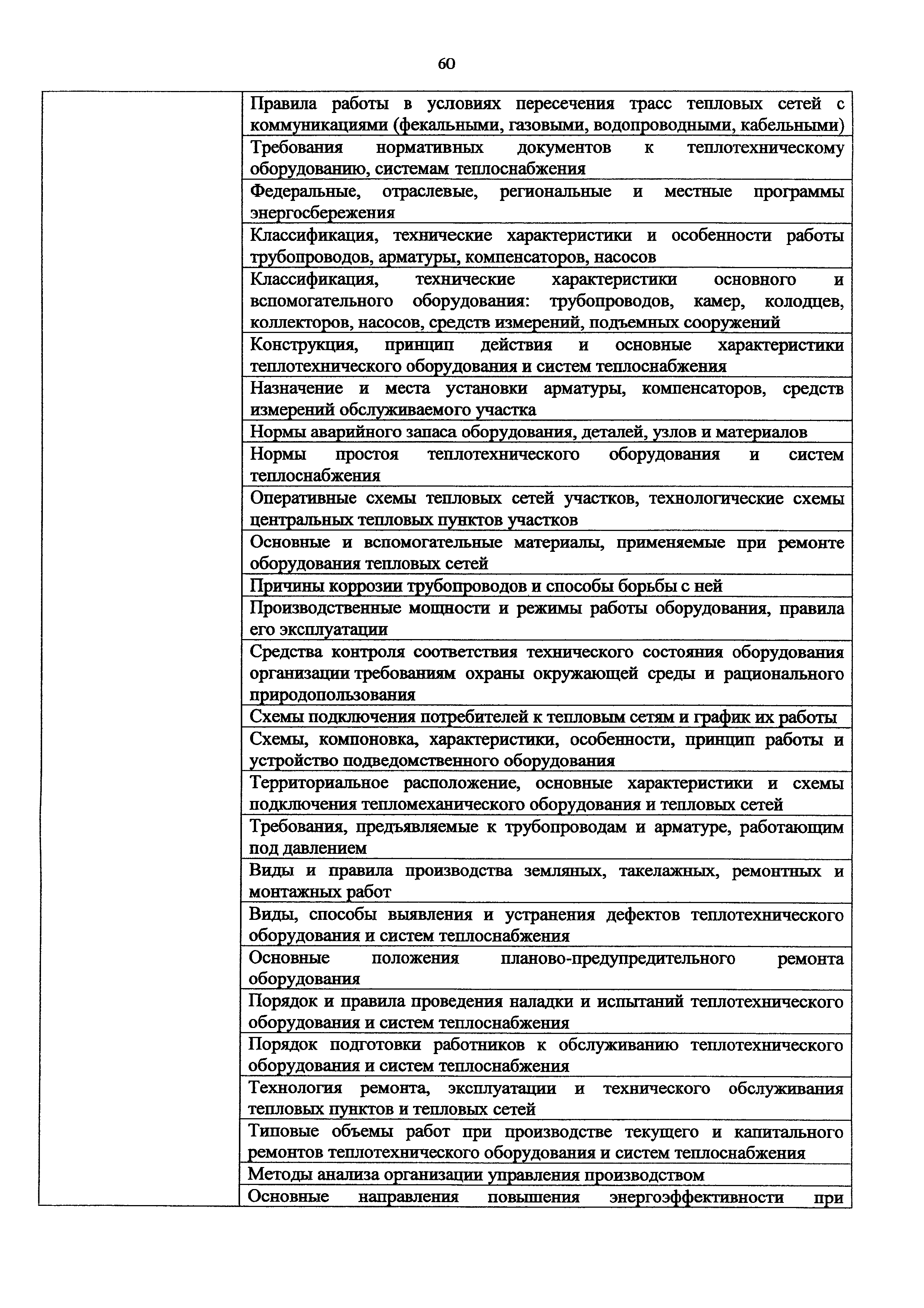 60

| | |
|---|---|
| | Правила работы в условиях пересечения трасс тепловых сетей с коммуникациями (фекальными, газовыми, водопроводными, кабельными) |
| | Требования нормативных документов к теплотехническому оборудованию, системам теплоснабжения |
| | Федеральные, отраслевые, региональные и местные программы энергосбережения |
| | Классификация, технические характеристики и особенности работы трубопроводов, арматуры, компенсаторов, насосов |
| | Классификация, технические характеристики основного и вспомогательного оборудования: трубопроводов, камер, колодцев, коллекторов, насосов, средств измерений, подъемных сооружений |
| | Конструкция, принцип действия и основные характеристики теплотехнического оборудования и систем теплоснабжения |
| | Назначение и места установки арматуры, компенсаторов, средств измерений обслуживаемого участка |
| | Нормы аварийного запаса оборудования, деталей, узлов и материалов |
| | Нормы простоя теплотехнического оборудования и систем теплоснабжения |
| | Оперативные схемы тепловых сетей участков, технологические схемы центральных тепловых пунктов участков |
| | Основные и вспомогательные материалы, применяемые при ремонте оборудования тепловых сетей |
| | Причины коррозии трубопроводов и способы борьбы с ней |
| | Производственные мощности и режимы работы оборудования, правила его эксплуатации |
| | Средства контроля соответствия технического состояния оборудования организации требованиям охраны окружающей среды и рационального природопользования |
| | Схемы подключения потребителей к тепловым сетям и график их работы |
| | Схемы, компоновка, характеристики, особенности, принцип работы и устройство подведомственного оборудования |
| | Территориальное расположение, основные характеристики и схемы подключения тепломеханического оборудования и тепловых сетей |
| | Требования, предъявляемые к трубопроводам и арматуре, работающим под давлением |
| | Виды и правила производства земляных, такелажных, ремонтных и монтажных работ |
| | Виды, способы выявления и устранения дефектов теплотехнического оборудования и систем теплоснабжения |
| | Основные положения планово-предупредительного ремонта оборудования |
| | Порядок и правила проведения наладки и испытаний теплотехнического оборудования и систем теплоснабжения |
| | Порядок подготовки работников к обслуживанию теплотехнического оборудования и систем теплоснабжения |
| | Технология ремонта, эксплуатации и технического обслуживания тепловых пунктов и тепловых сетей |
| | Типовые объемы работ при производстве текущего и капитального ремонтов теплотехнического оборудования и систем теплоснабжения |
| | Методы анализа организации управления производством |
| | Основные направления повышения энергоэффективности при |